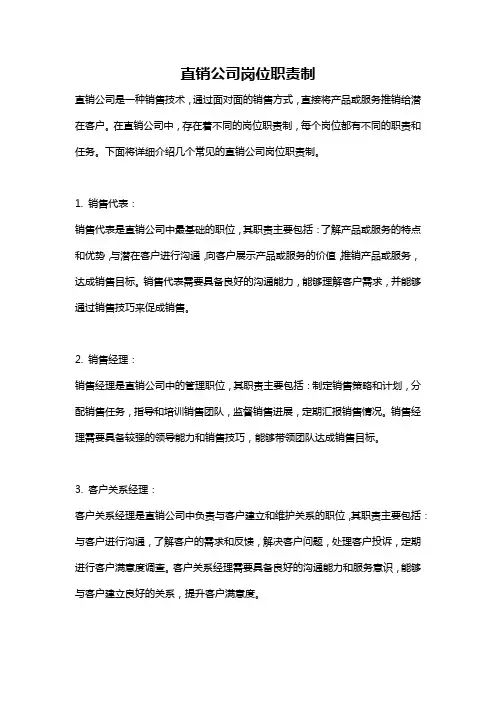 直销公司岗位职责制

直销公司是一种销售技术，通过面对面的销售方式，直接将产品或服务推销给潜在客户。在直销公司中，存在着不同的岗位职责制，每个岗位都有不同的职责和任务。下面将详细介绍几个常见的直销公司岗位职责制。

1. 销售代表：

销售代表是直销公司中最基础的职位，其职责主要包括：了解产品或服务的特点和优势，与潜在客户进行沟通，向客户展示产品或服务的价值，推销产品或服务，达成销售目标。销售代表需要具备良好的沟通能力，能够理解客户需求，并能够通过销售技巧来促成销售。

2. 销售经理：

销售经理是直销公司中的管理职位，其职责主要包括：制定销售策略和计划，分配销售任务，指导和培训销售团队，监督销售进展，定期汇报销售情况。销售经理需要具备较强的领导能力和销售技巧，能够带领团队达成销售目标。

3. 客户关系经理：

客户关系经理是直销公司中负责与客户建立和维护关系的职位，其职责主要包括：与客户进行沟通，了解客户的需求和反馈，解决客户问题，处理客户投诉，定期进行客户满意度调查。客户关系经理需要具备良好的沟通能力和服务意识，能够与客户建立良好的关系，提升客户满意度。